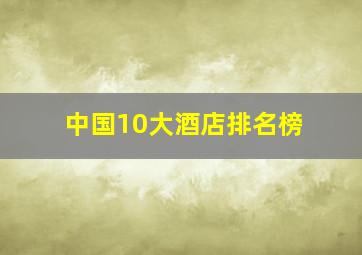 中国10大酒店排名榜